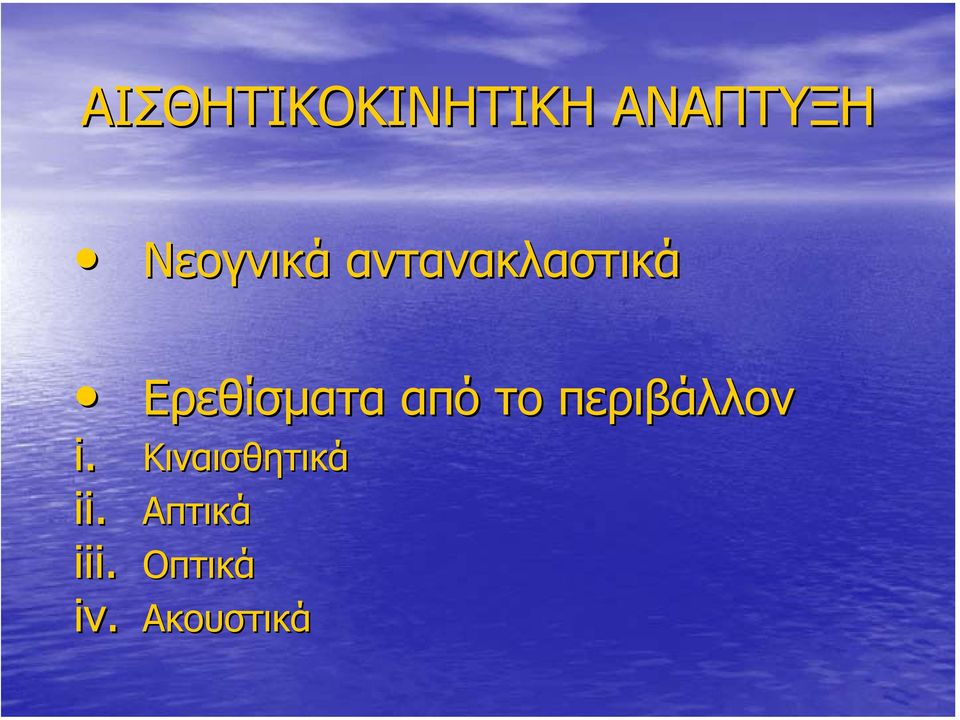 ΑΙΣΘΗΤΙΚΟΚΙΝΗΤΙΚΗ ΑΝΑΠΤΥΞΗ

• Νεογνικά αντανακλαστικά

• Ερεθίσματα από το περιβάλλον
i. Κιναισθητικά
ii. Απτικά
iii. Οπτικά
iv. Ακουστικά